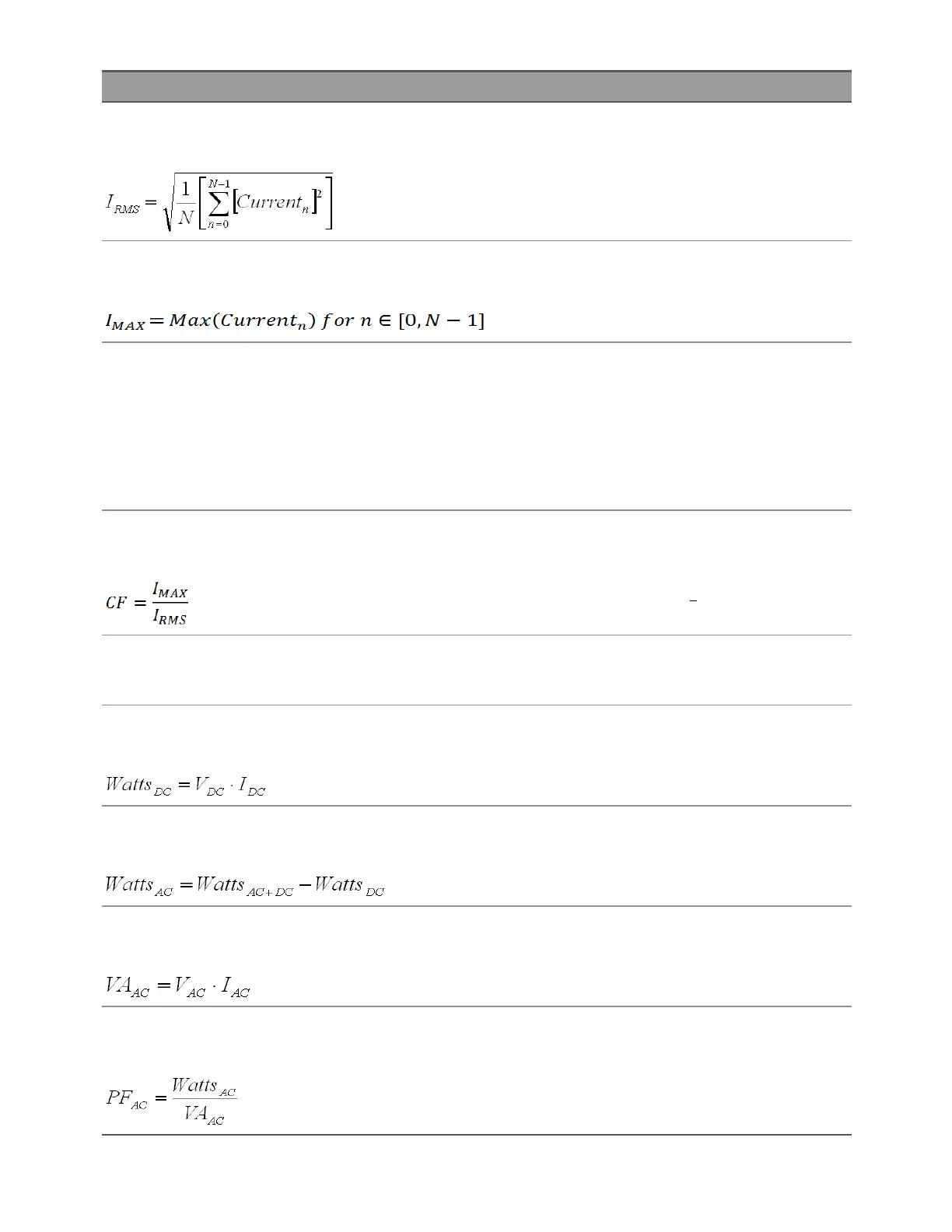 $I_{RMS} = \sqrt{\frac{1}{N}\left[\sum_{n=0}^{N-1}\left[Current_n\right]^2\right]}$

$I_{MAX} = Max(Current_n)\ for\ n \in [0, N-1]$

$CF = \frac{I_{MAX}}{I_{RMS}}$

$Watts_{DC} = V_{DC} \cdot I_{DC}$

$Watts_{AC} = Watts_{AC+DC} - Watts_{DC}$

$VA_{AC} = V_{AC} \cdot I_{AC}$

$PF_{AC} = \frac{Watts_{AC}}{VA_{AC}}$